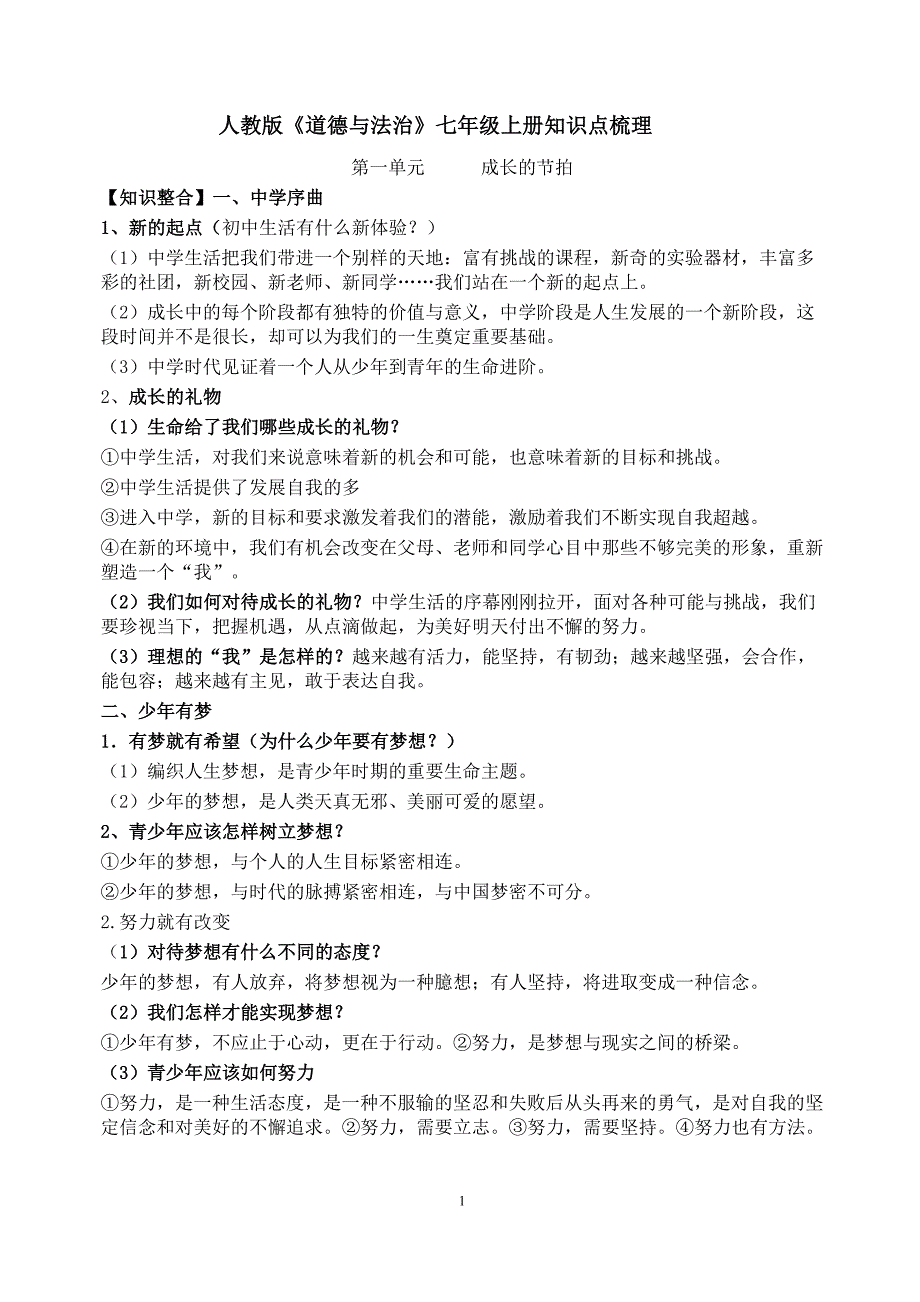 人教版《道德与法治》七年级上册知识点梳理

第一单元　　成长的节拍

【知识整合】一、中学序曲

1、新的起点（初中生活有什么新体验？）

（1）中学生活把我们带进一个别样的天地：富有挑战的课程，新奇的实验器材，丰富多彩的社团，新校园、新老师、新同学……我们站在一个新的起点上。

（2）成长中的每个阶段都有独特的价值与意义，中学阶段是人生发展的一个新阶段，这段时间并不是很长，却可以为我们的一生奠定重要基础。

（3）中学时代见证着一个人从少年到青年的生命进阶。

2、成长的礼物

（1）生命给了我们哪些成长的礼物？

①中学生活，对我们来说意味着新的机会和可能，也意味着新的目标和挑战。

②中学生活提供了发展自我的多

③进入中学，新的目标和要求激发着我们的潜能，激励着我们不断实现自我超越。

④在新的环境中，我们有机会改变在父母、老师和同学心目中那些不够完美的形象，重新塑造一个“我”。

（2）我们如何对待成长的礼物？中学生活的序幕刚刚拉开，面对各种可能与挑战，我们要珍视当下，把握机遇，从点滴做起，为美好明天付出不懈的努力。

（3）理想的“我”是怎样的？越来越有活力，能坚持，有韧劲；越来越坚强，会合作，能包容；越来越有主见，敢于表达自我。

二、少年有梦

1．有梦就有希望（为什么少年要有梦想？）

（1）编织人生梦想，是青少年时期的重要生命主题。

（2）少年的梦想，是人类天真无邪、美丽可爱的愿望。

2、青少年应该怎样树立梦想？

①少年的梦想，与个人的人生目标紧密相连。

②少年的梦想，与时代的脉搏紧密相连，与中国梦密不可分。

2.努力就有改变

（1）对待梦想有什么不同的态度？

少年的梦想，有人放弃，将梦想视为一种臆想；有人坚持，将进取变成一种信念。

（2）我们怎样才能实现梦想？

①少年有梦，不应止于心动，更在于行动。②努力，是梦想与现实之间的桥梁。

（3）青少年应该如何努力

①努力，是一种生活态度，是一种不服输的坚忍和失败后从头再来的勇气，是对自我的坚定信念和对美好的不懈追求。②努力，需要立志。③努力，需要坚持。④努力也有方法。

1